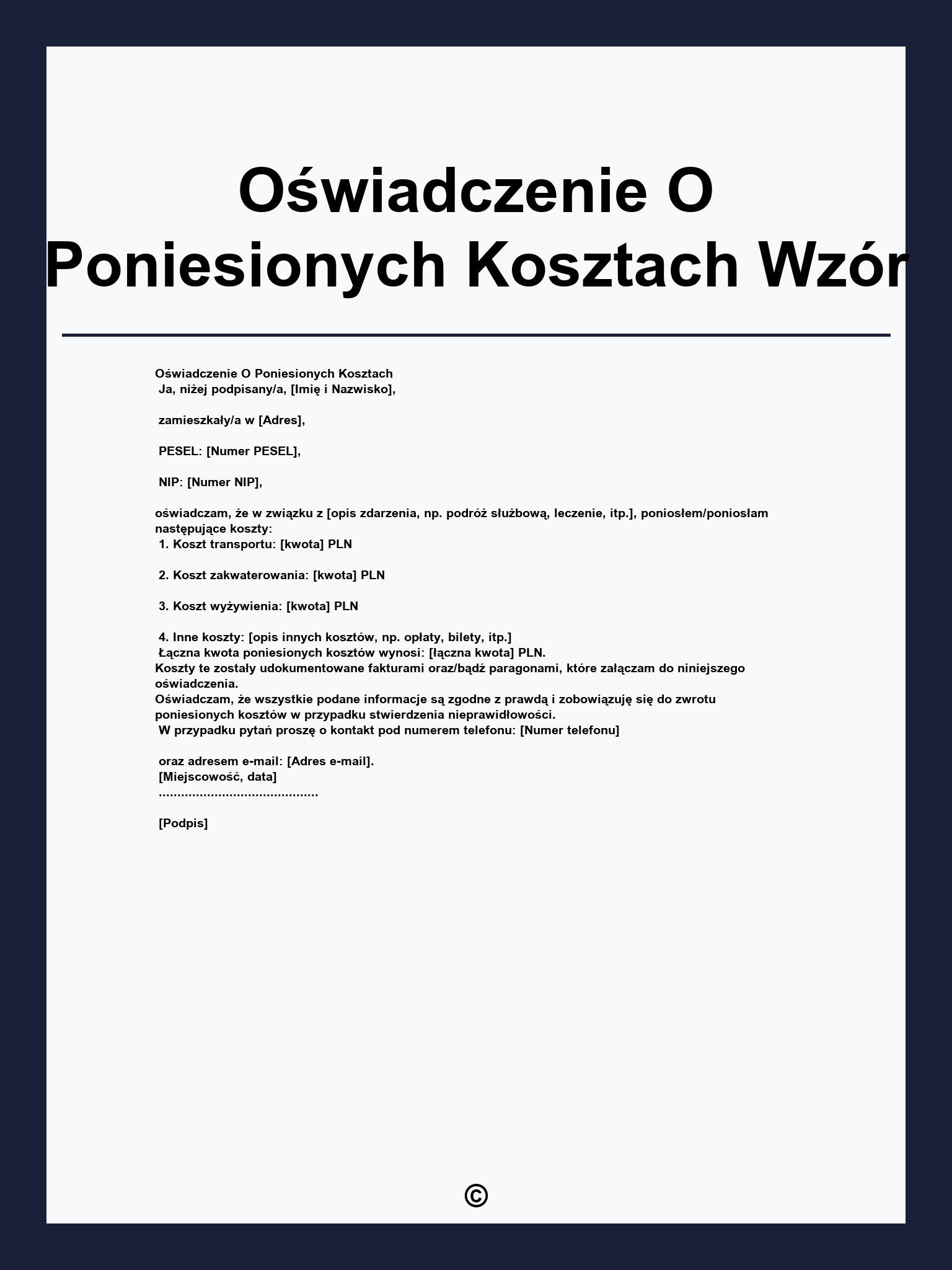 Oświadczenie O Poniesionych Kosztach Wzór

Oświadczenie O Poniesionych Kosztach
Ja, niżej podpisany/a, [Imię i Nazwisko],

zamieszkały/a w [Adres],

PESEL: [Numer PESEL],

NIP: [Numer NIP],

oświadczam, że w związku z [opis zdarzenia, np. podróż służbową, leczenie, itp.], poniosłem/poniosłam następujące koszty:
1. Koszt transportu: [kwota] PLN

2. Koszt zakwaterowania: [kwota] PLN

3. Koszt wyżywienia: [kwota] PLN

4. Inne koszty: [opis innych kosztów, np. opłaty, bilety, itp.]
Łączna kwota poniesionych kosztów wynosi: [łączna kwota] PLN.
Koszty te zostały udokumentowane fakturami oraz/bądź paragonami, które załączam do niniejszego oświadczenia.
Oświadczam, że wszystkie podane informacje są zgodne z prawdą i zobowiązuję się do zwrotu poniesionych kosztów w przypadku stwierdzenia nieprawidłowości.
W przypadku pytań proszę o kontakt pod numerem telefonu: [Numer telefonu]

oraz adresem e-mail: [Adres e-mail].
[Miejscowość, data]
..........................................

[Podpis]

©